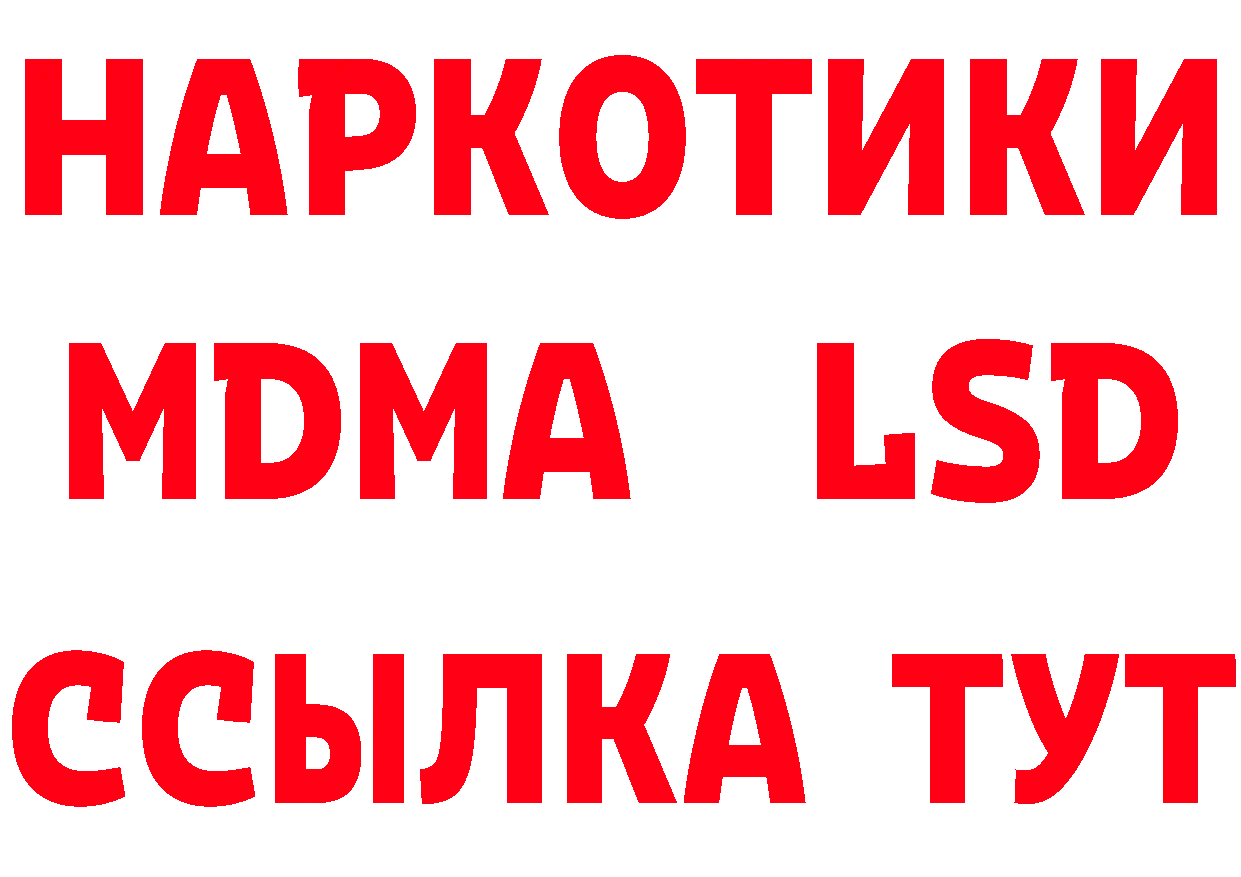 НАРКОТИКИ
MDMA LSD
ССЫЛКА ТУТ